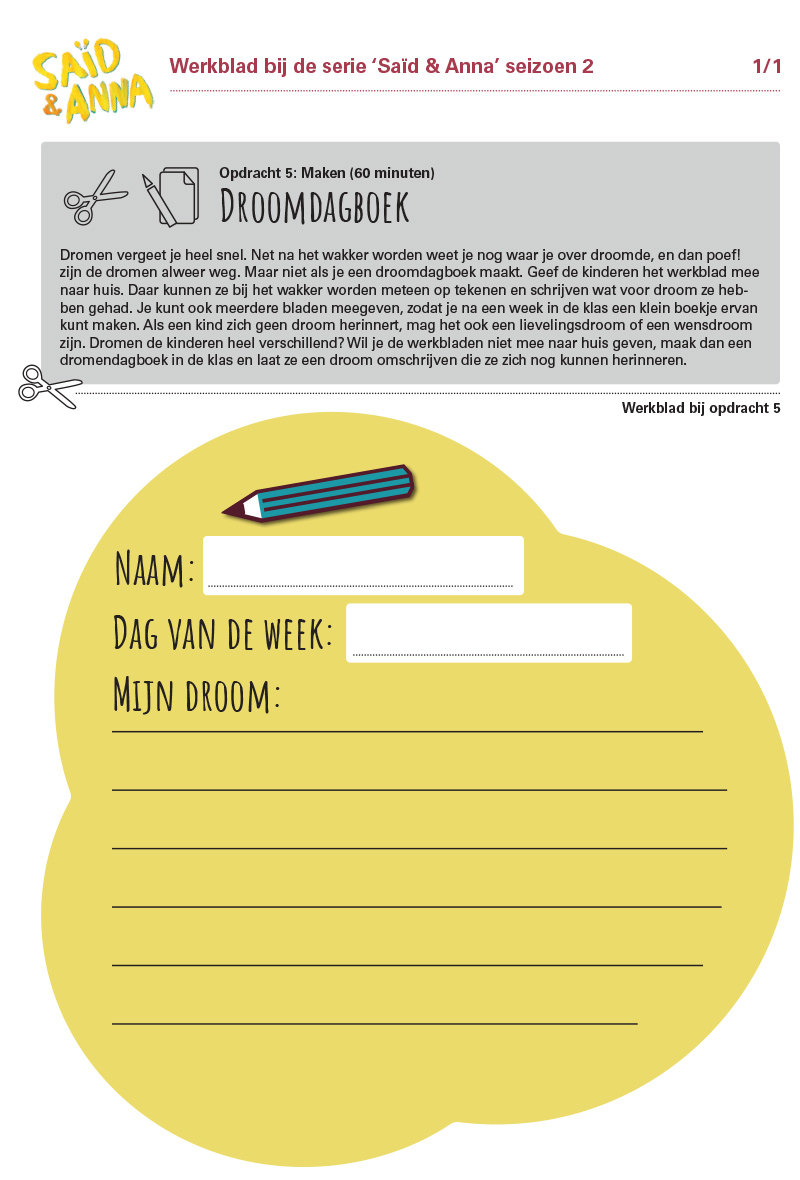 SAÏD & ANNA

Werkblad bij de serie 'Saïd & Anna' seizoen 2

1/1

Opdracht 5: Maken (60 minuten)

DROOMDAGBOEK

Dromen vergeet je heel snel. Net na het wakker worden weet je nog waar je over droomde, en dan poef! zijn de dromen alweer weg. Maar niet als je een droomdagboek maakt. Geef de kinderen het werkblad mee naar huis. Daar kunnen ze bij het wakker worden meteen op tekenen en schrijven wat voor droom ze hebben gehad. Je kunt ook meerdere bladen meegeven, zodat je na een week in de klas een klein boekje ervan kunt maken. Als een kind zich geen droom herinnert, mag het ook een lievelingsdroom of een wensdroom zijn. Dromen de kinderen heel verschillend? Wil je de werkbladen niet mee naar huis geven, maak dan een dromendagboek in de klas en laat ze een droom omschrijven die ze zich nog kunnen herinneren.

Werkblad bij opdracht 5

NAAM:

DAG VAN DE WEEK:

MIJN DROOM: